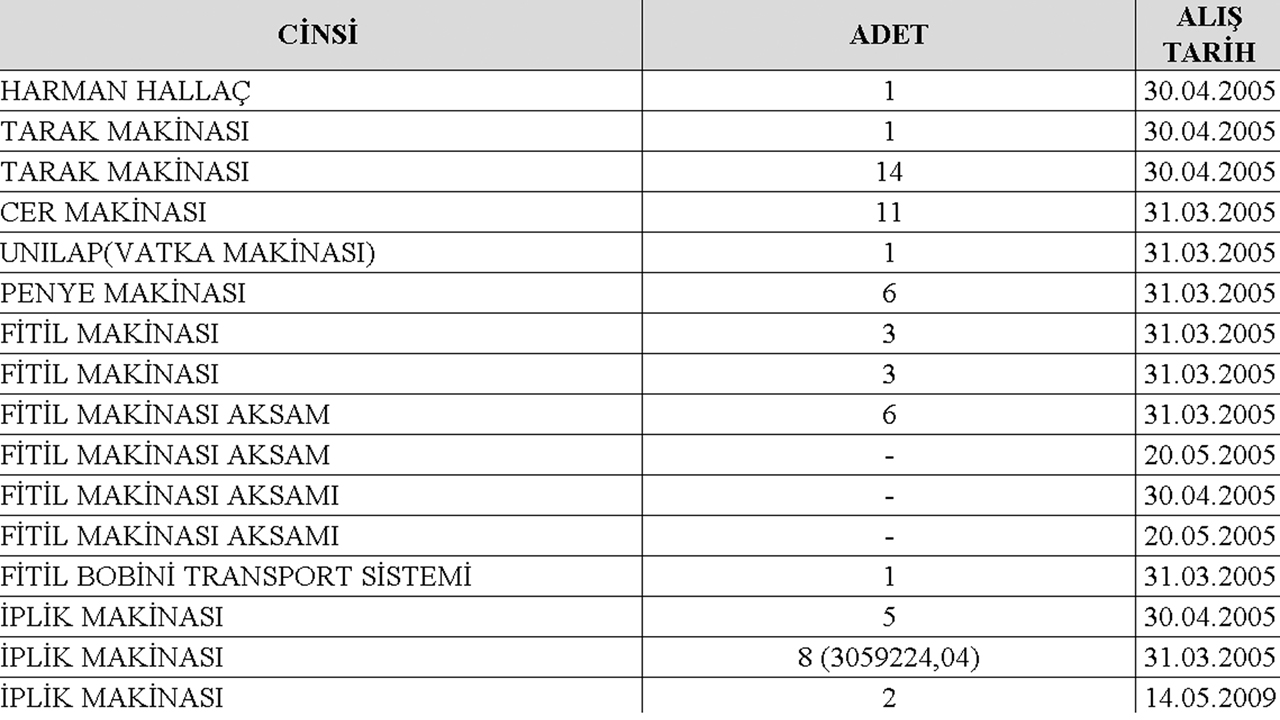 | CİNSİ | ADET | ALIŞ TARİH |
|---|---|---|
| HARMAN HALLAÇ | 1 | 30.04.2005 |
| TARAK MAKİNASI | 1 | 30.04.2005 |
| TARAK MAKİNASI | 14 | 30.04.2005 |
| CER MAKİNASI | 11 | 31.03.2005 |
| UNILAP(VATKA MAKİNASI) | 1 | 31.03.2005 |
| PENYE MAKİNASI | 6 | 31.03.2005 |
| FİTİL MAKİNASI | 3 | 31.03.2005 |
| FİTİL MAKİNASI | 3 | 31.03.2005 |
| FİTİL MAKİNASI AKSAM | 6 | 31.03.2005 |
| FİTİL MAKİNASI AKSAM | - | 20.05.2005 |
| FİTİL MAKİNASI AKSAMI | - | 30.04.2005 |
| FİTİL MAKİNASI AKSAMI | - | 20.05.2005 |
| FİTİL BOBİNİ TRANSPORT SİSTEMİ | 1 | 31.03.2005 |
| İPLİK MAKİNASI | 5 | 30.04.2005 |
| İPLİK MAKİNASI | 8 (3059224,04) | 31.03.2005 |
| İPLİK MAKİNASI | 2 | 14.05.2009 |